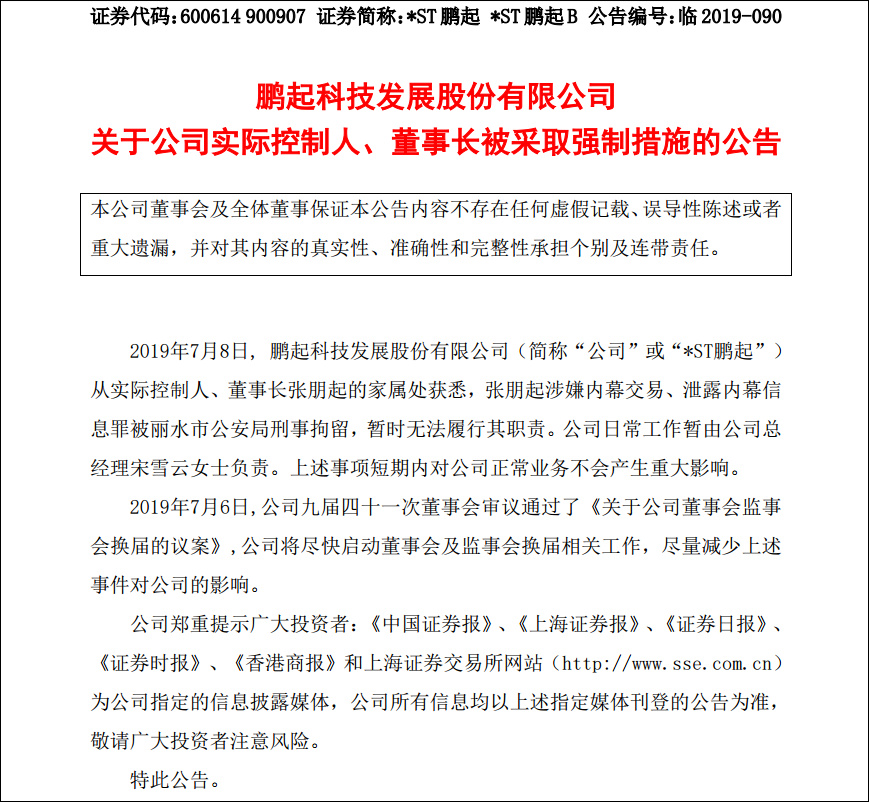 证券代码：600614 900907 证券简称：*ST鹏起 *ST鹏起B 公告编号：临 2019-090

鹏起科技发展股份有限公司
关于公司实际控制人、董事长被采取强制措施的公告

本公司董事会及全体董事保证本公告内容不存在任何虚假记载、误导性陈述或者重大遗漏，并对其内容的真实性、准确性和完整性承担个别及连带责任。

2019年7月8日，鹏起科技发展股份有限公司（简称“公司”或“*ST鹏起”）从实际控制人、董事长张朋起的家属处获悉，张朋起涉嫌内幕交易、泄露内幕信息罪被丽水市公安局刑事拘留，暂时无法履行其职责。公司日常工作暂由公司总经理宋雪云女士负责。上述事项短期内对公司正常业务不会产生重大影响。

2019年7月6日，公司九届四十一次董事会审议通过了《关于公司董事会监事会换届的议案》，公司将尽快启动董事会及监事会换届相关工作，尽量减少上述事件对公司的影响。

公司郑重提示广大投资者：《中国证券报》、《上海证券报》、《证券日报》、《证券时报》、《香港商报》和上海证券交易所网站（http://www.sse.com.cn）为公司指定的信息披露媒体，公司所有信息均以上述指定媒体刊登的公告为准，敬请广大投资者注意风险。

特此公告。